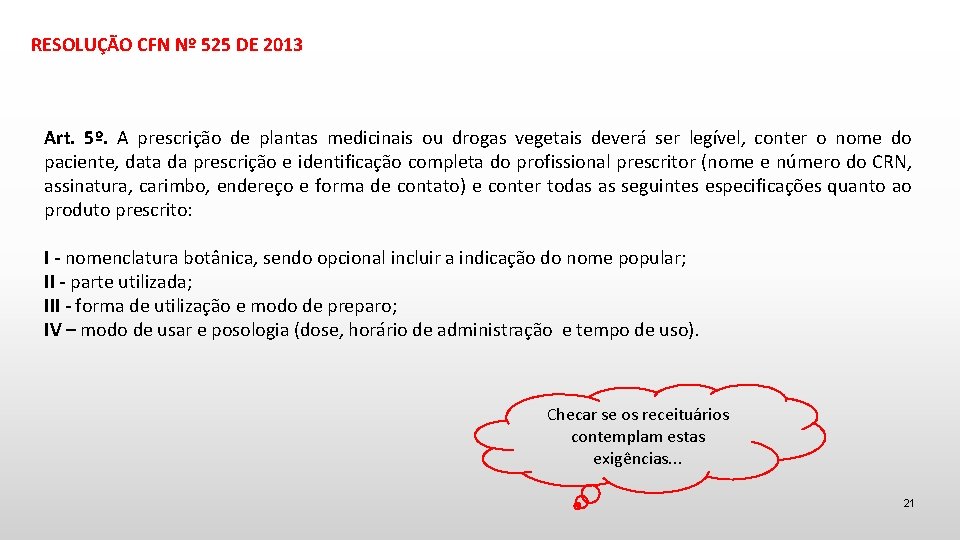 RESOLUÇÃO CFN Nº 525 DE 2013

Art. 5º. A prescrição de plantas medicinais ou drogas vegetais deverá ser legível, conter o nome do paciente, data da prescrição e identificação completa do profissional prescritor (nome e número do CRN, assinatura, carimbo, endereço e forma de contato) e conter todas as seguintes especificações quanto ao produto prescrito:

I - nomenclatura botânica, sendo opcional incluir a indicação do nome popular;
II - parte utilizada;
III - forma de utilização e modo de preparo;
IV – modo de usar e posologia (dose, horário de administração e tempo de uso).

Checar se os receituários contemplam estas exigências...

21